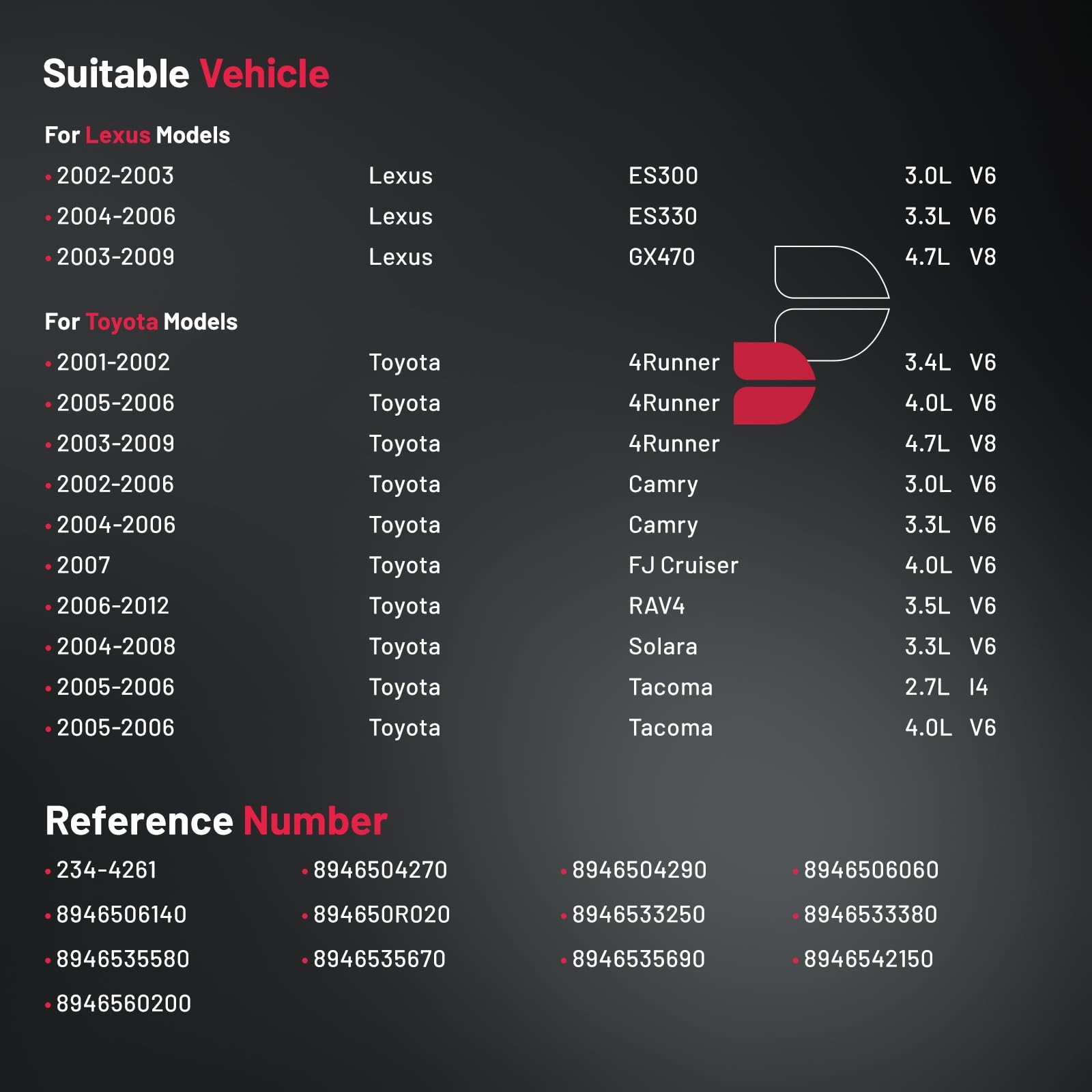 Suitable Vehicle

For Lexus Models

• 2002-2003 Lexus ES300 3.0L V6
• 2004-2006 Lexus ES330 3.3L V6
• 2003-2009 Lexus GX470 4.7L V8

For Toyota Models

• 2001-2002 Toyota 4Runner 3.4L V6
• 2005-2006 Toyota 4Runner 4.0L V6
• 2003-2009 Toyota 4Runner 4.7L V8
• 2002-2006 Toyota Camry 3.0L V6
• 2004-2006 Toyota Camry 3.3L V6
• 2007 Toyota FJ Cruiser 4.0L V6
• 2006-2012 Toyota RAV4 3.5L V6
• 2004-2008 Toyota Solara 3.3L V6
• 2005-2006 Toyota Tacoma 2.7L I4
• 2005-2006 Toyota Tacoma 4.0L V6

Reference Number

• 234-4261
• 8946506140
• 8946535580
• 8946560200
• 8946504270
• 894650R020
• 8946535670
• 8946504290
• 8946533250
• 8946535690
• 8946506060
• 8946533380
• 8946542150